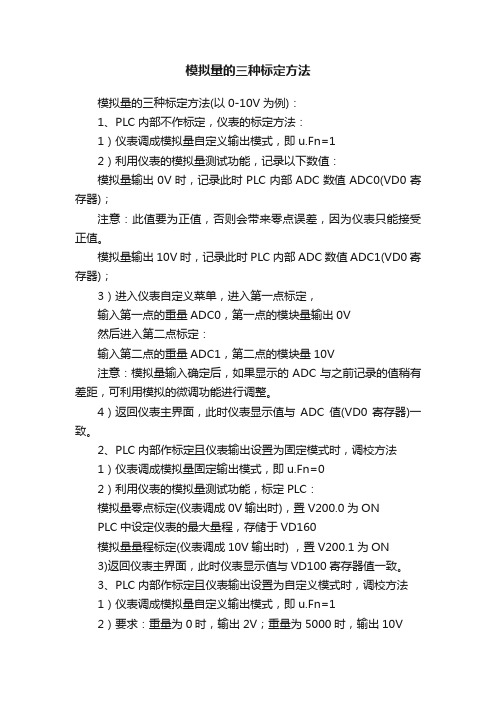 模拟量的三种标定方法

模拟量的三种标定方法(以 0-10V 为例)：

1、PLC 内部不作标定，仪表的标定方法：

1）仪表调成模拟量自定义输出模式，即 u.Fn=1

2）利用仪表的模拟量测试功能，记录以下数值：

模拟量输出 0V 时，记录此时 PLC 内部 ADC 数值 ADC0(VD0 寄存器)；

注意：此值要为正值，否则会带来零点误差，因为仪表只能接受正值。

模拟量输出 10V 时，记录此时 PLC 内部 ADC 数值 ADC1(VD0 寄存器)；

3）进入仪表自定义菜单，进入第一点标定，

输入第一点的重量 ADC0，第一点的模块量输出 0V

然后进入第二点标定：

输入第二点的重量 ADC1，第二点的模块量 10V

注意：模拟量输入确定后，如果显示的 ADC 与之前记录的值稍有差距，可利用模拟的微调功能进行调整。

4）返回仪表主界面，此时仪表显示值与 ADC 值(VD0 寄存器)一致。

2、PLC 内部作标定且仪表输出设置为固定模式时，调校方法

1）仪表调成模拟量固定输出模式，即 u.Fn=0

2）利用仪表的模拟量测试功能，标定 PLC：

模拟量零点标定(仪表调成 0V 输出时)，置 V200.0 为 ON

PLC 中设定仪表的最大量程，存储于 VD160

模拟量量程标定(仪表调成 10V 输出时) ，置 V200.1 为 ON

3)返回仪表主界面，此时仪表显示值与 VD100 寄存器值一致。

3、PLC 内部作标定且仪表输出设置为自定义模式时，调校方法

1）仪表调成模拟量自定义输出模式，即 u.Fn=1

2）要求：重量为 0 时，输出 2V；重量为 5000 时，输出 10V